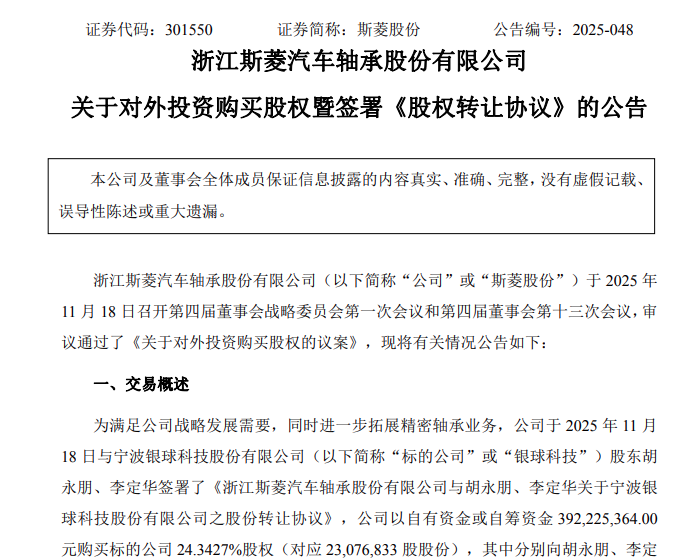 证券代码：301550　　　证券简称：斯菱股份　　　公告编号：2025-048

浙江斯菱汽车轴承股份有限公司

关于对外投资购买股权暨签署《股权转让协议》的公告

本公司及董事会全体成员保证信息披露的内容真实、准确、完整，没有虚假记载、误导性陈述或重大遗漏。

浙江斯菱汽车轴承股份有限公司（以下简称“公司”或“斯菱股份”）于 2025 年 11 月 18 日召开第四届董事会战略委员会第一次会议和第四届董事会第十三次会议，审议通过了《关于对外投资购买股权的议案》，现将有关情况公告如下：

一、交易概述

为满足公司战略发展需要，同时进一步拓展精密轴承业务，公司于 2025 年 11 月 18 日与宁波银球科技股份有限公司（以下简称“标的公司”或“银球科技”）股东胡永朋、李定华签署了《浙江斯菱汽车轴承股份有限公司与胡永朋、李定华关于宁波银球科技股份有限公司之股份转让协议》，公司以自有资金或自筹资金 392,225,364.00 元购买标的公司 24.3427%股权（对应 23,076,833 股股份），其中分别向胡永朋、李定